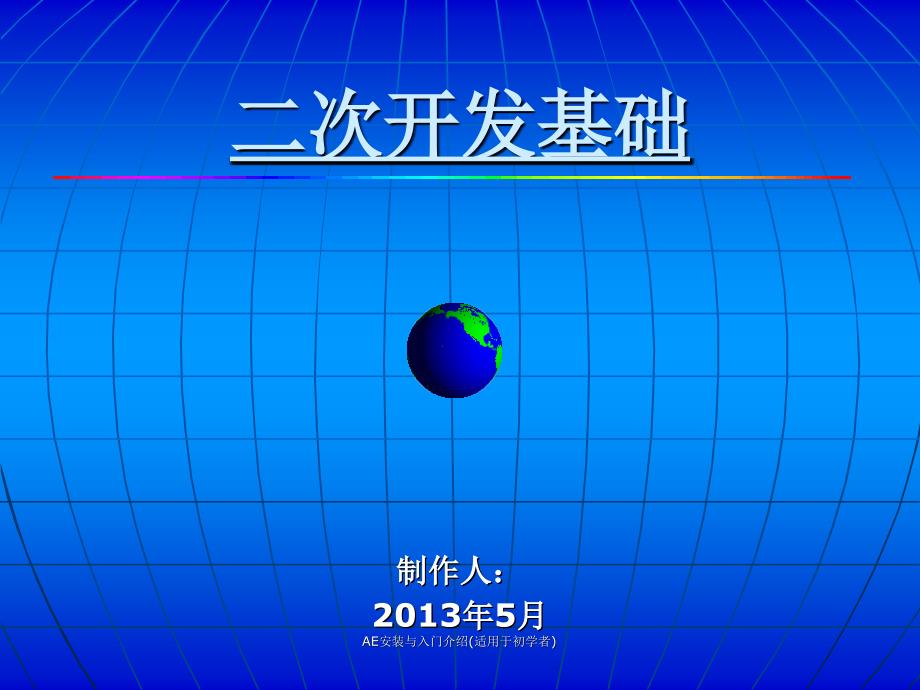 二次开发基础

制作人：
2013年5月
AE安装与入门介绍(适用于初学者)